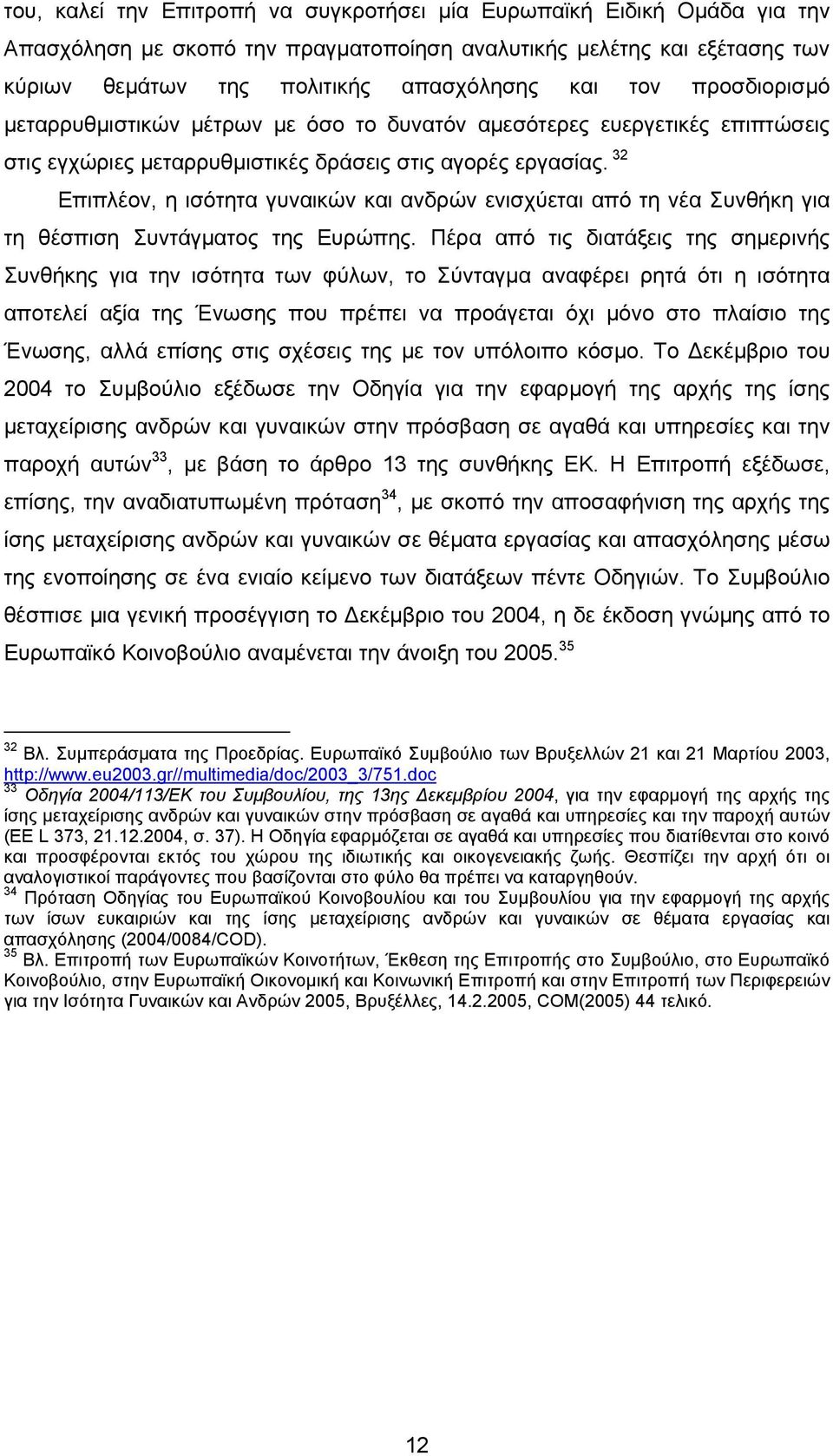 του, καλεί την Επιτροπή να συγκροτήσει μία Ευρωπαϊκή Ειδική Ομάδα για την Απασχόληση με σκοπό την πραγματοποίηση αναλυτικής μελέτης και εξέτασης των κύριων θεμάτων της πολιτικής απασχόλησης και τον προσδιορισμό μεταρρυθμιστικών μέτρων με όσο το δυνατόν αμεσότερες ευεργετικές επιπτώσεις στις εγχώριες μεταρρυθμιστικές δράσεις στις αγορές εργασίας. $^{32}$

Επιπλέον, η ισότητα γυναικών και ανδρών ενισχύεται από τη νέα Συνθήκη για τη θέσπιση Συντάγματος της Ευρώπης. Πέρα από τις διατάξεις της σημερινής Συνθήκης για την ισότητα των φύλων, το Σύνταγμα αναφέρει ρητά ότι η ισότητα αποτελεί αξία της Ένωσης που πρέπει να προάγεται όχι μόνο στο πλαίσιο της Ένωσης, αλλά επίσης στις σχέσεις της με τον υπόλοιπο κόσμο. Το Δεκέμβριο του 2004 το Συμβούλιο εξέδωσε την Οδηγία για την εφαρμογή της αρχής της ίσης μεταχείρισης ανδρών και γυναικών στην πρόσβαση σε αγαθά και υπηρεσίες και την παροχή αυτών$^{33}$, με βάση το άρθρο 13 της συνθήκης ΕΚ. Η Επιτροπή εξέδωσε, επίσης, την αναδιατυπωμένη πρόταση$^{34}$, με σκοπό την αποσαφήνιση της αρχής της ίσης μεταχείρισης ανδρών και γυναικών σε θέματα εργασίας και απασχόλησης μέσω της ενοποίησης σε ένα ενιαίο κείμενο των διατάξεων πέντε Οδηγιών. Το Συμβούλιο θέσπισε μια γενική προσέγγιση το Δεκέμβριο του 2004, η δε έκδοση γνώμης από το Ευρωπαϊκό Κοινοβούλιο αναμένεται την άνοιξη του 2005.$^{35}$

$^{32}$ Βλ. Συμπεράσματα της Προεδρίας. Ευρωπαϊκό Συμβούλιο των Βρυξελλών 21 και 21 Μαρτίου 2003, http://www.eu2003.gr//multimedia/doc/2003_3/751.doc
$^{33}$ Οδηγία 2004/113/ΕΚ του Συμβουλίου, της 13ης Δεκεμβρίου 2004, για την εφαρμογή της αρχής της ίσης μεταχείρισης ανδρών και γυναικών στην πρόσβαση σε αγαθά και υπηρεσίες και την παροχή αυτών (ΕΕ L 373, 21.12.2004, σ. 37). Η Οδηγία εφαρμόζεται σε αγαθά και υπηρεσίες που διατίθενται στο κοινό και προσφέρονται εκτός του χώρου της ιδιωτικής και οικογενειακής ζωής. Θεσπίζει την αρχή ότι οι αναλογιστικοί παράγοντες που βασίζονται στο φύλο θα πρέπει να καταργηθούν.
$^{34}$ Πρόταση Οδηγίας του Ευρωπαϊκού Κοινοβουλίου και του Συμβουλίου για την εφαρμογή της αρχής των ίσων ευκαιριών και της ίσης μεταχείρισης ανδρών και γυναικών σε θέματα εργασίας και απασχόλησης (2004/0084/COD).
$^{35}$ Βλ. Επιτροπή των Ευρωπαϊκών Κοινοτήτων, Έκθεση της Επιτροπής στο Συμβούλιο, στο Ευρωπαϊκό Κοινοβούλιο, στην Ευρωπαϊκή Οικονομική και Κοινωνική Επιτροπή και στην Επιτροπή των Περιφερειών για την Ισότητα Γυναικών και Ανδρών 2005, Βρυξέλλες, 14.2.2005, COM(2005) 44 τελικό.

12